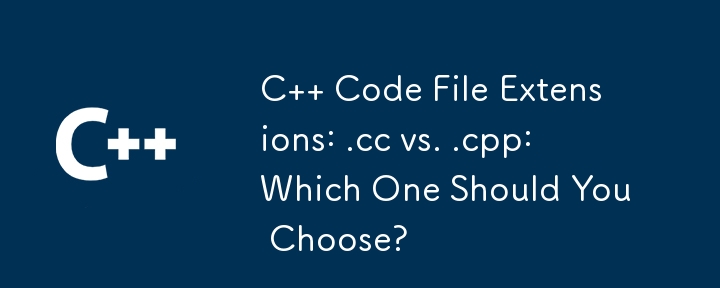 C++

C++ Code File Extensions: .cc vs. .cpp: Which One Should You Choose?